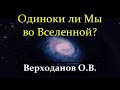 Одиноки ли Мы во Вселенной?

Верходанов О.В.